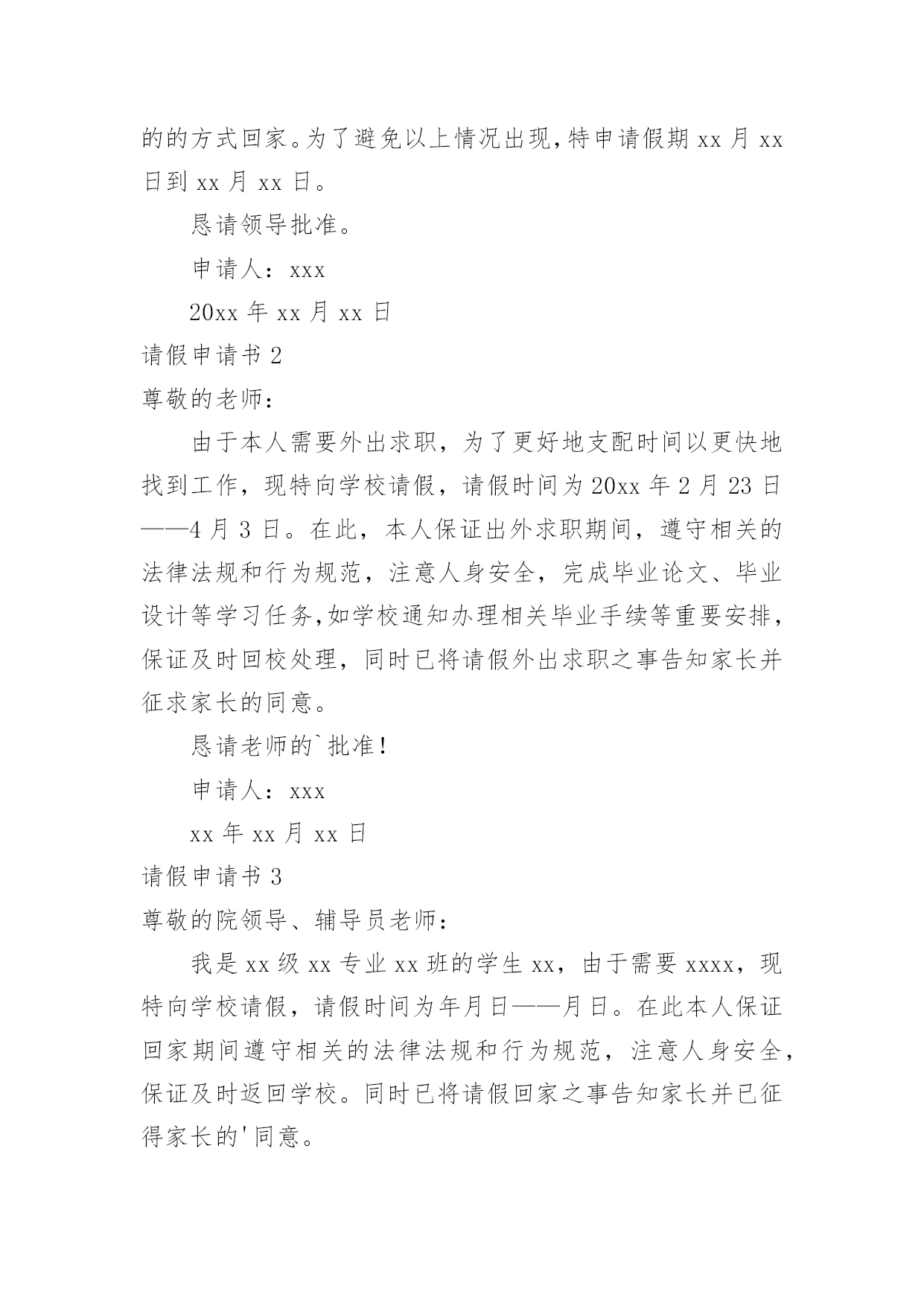 的的方式回家。为了避免以上情况出现,特申请假期 xx 月 xx 日到 xx 月 xx 日。

恳请领导批准。

申请人：xxx

20xx 年 xx 月 xx 日

请假申请书 2

尊敬的老师：

由于本人需要外出求职，为了更好地支配时间以更快地找到工作，现特向学校请假，请假时间为 20xx 年 2 月 23 日——4 月 3 日。在此，本人保证出外求职期间，遵守相关的法律法规和行为规范，注意人身安全，完成毕业论文、毕业设计等学习任务,如学校通知办理相关毕业手续等重要安排，保证及时回校处理，同时已将请假外出求职之事告知家长并征求家长的同意。

恳请老师的`批准!

申请人：xxx

xx 年 xx 月 xx 日

请假申请书 3

尊敬的院领导、辅导员老师：

我是 xx 级 xx 专业 xx 班的学生 xx，由于需要 xxxx，现特向学校请假，请假时间为年月日——月日。在此本人保证回家期间遵守相关的法律法规和行为规范，注意人身安全，保证及时返回学校。同时已将请假回家之事告知家长并已征得家长的'同意。